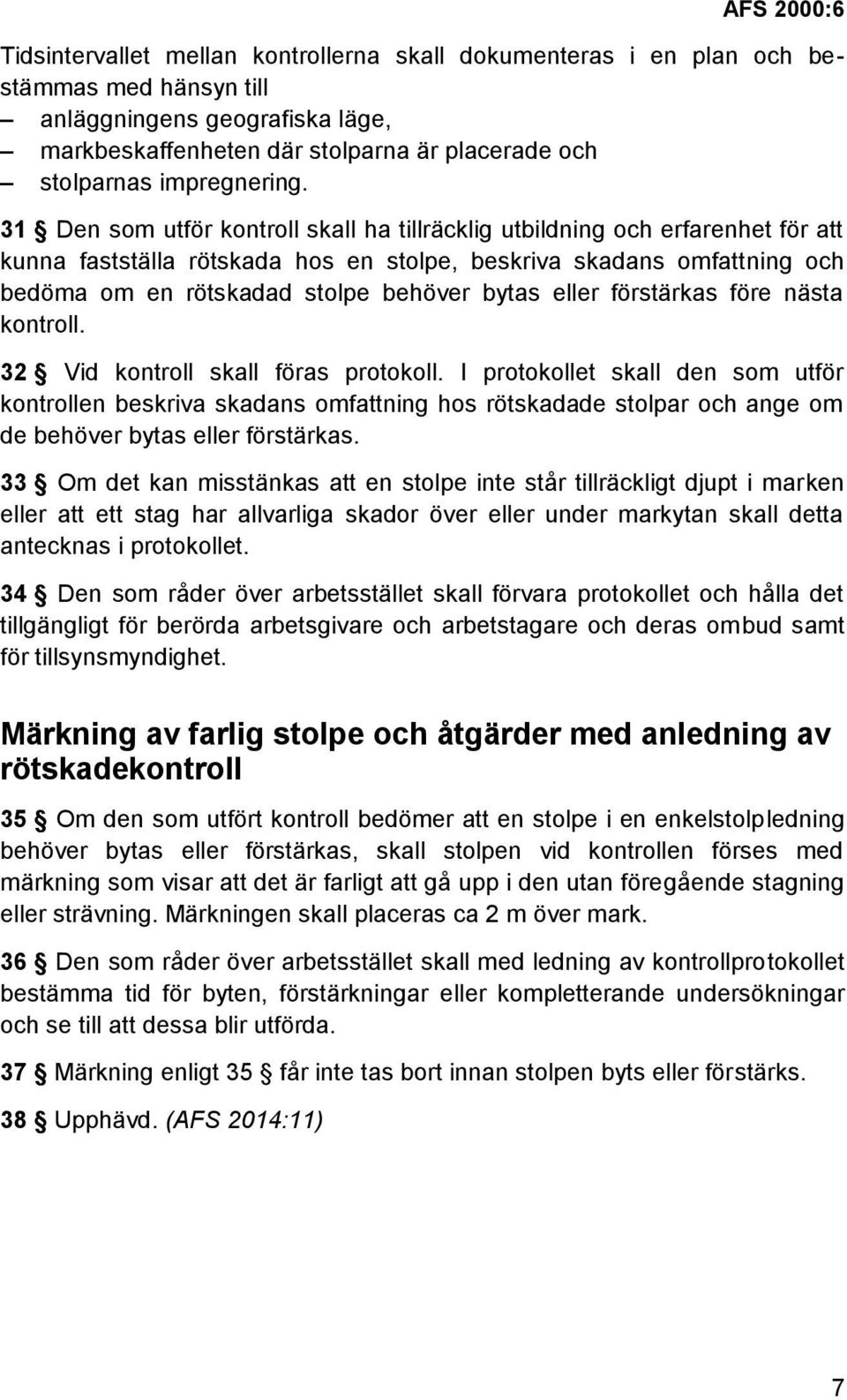 AFS 2000:6

Tidsintervallet mellan kontrollerna skall dokumenteras i en plan och bestämmas med hänsyn till
– anläggningens geografiska läge,
– markbeskaffenheten där stolparna är placerade och
– stolparnas impregnering.

31 § Den som utför kontroll skall ha tillräcklig utbildning och erfarenhet för att kunna fastställa rötskada hos en stolpe, beskriva skadans omfattning och bedöma om en rötskadad stolpe behöver bytas eller förstärkas före nästa kontroll.

32 § Vid kontroll skall föras protokoll. I protokollet skall den som utför kontrollen beskriva skadans omfattning hos rötskadade stolpar och ange om de behöver bytas eller förstärkas.

33 § Om det kan misstänkas att en stolpe inte står tillräckligt djupt i marken eller att ett stag har allvarliga skador över eller under markytan skall detta antecknas i protokollet.

34 § Den som råder över arbetsstället skall förvara protokollet och hålla det tillgängligt för berörda arbetsgivare och arbetstagare och deras ombud samt för tillsynsmyndighet.

Märkning av farlig stolpe och åtgärder med anledning av rötskadekontroll

35 § Om den som utfört kontroll bedömer att en stolpe i en enkelstolpledning behöver bytas eller förstärkas, skall stolpen vid kontrollen förses med märkning som visar att det är farligt att gå upp i den utan föregående stagning eller strävning. Märkningen skall placeras ca 2 m över mark.

36 § Den som råder över arbetsstället skall med ledning av kontrollprotokollet bestämma tid för byten, förstärkningar eller kompletterande undersökningar och se till att dessa blir utförda.

37 § Märkning enligt 35 § får inte tas bort innan stolpen byts eller förstärks.

38 § Upphävd. (AFS 2014:11)

7